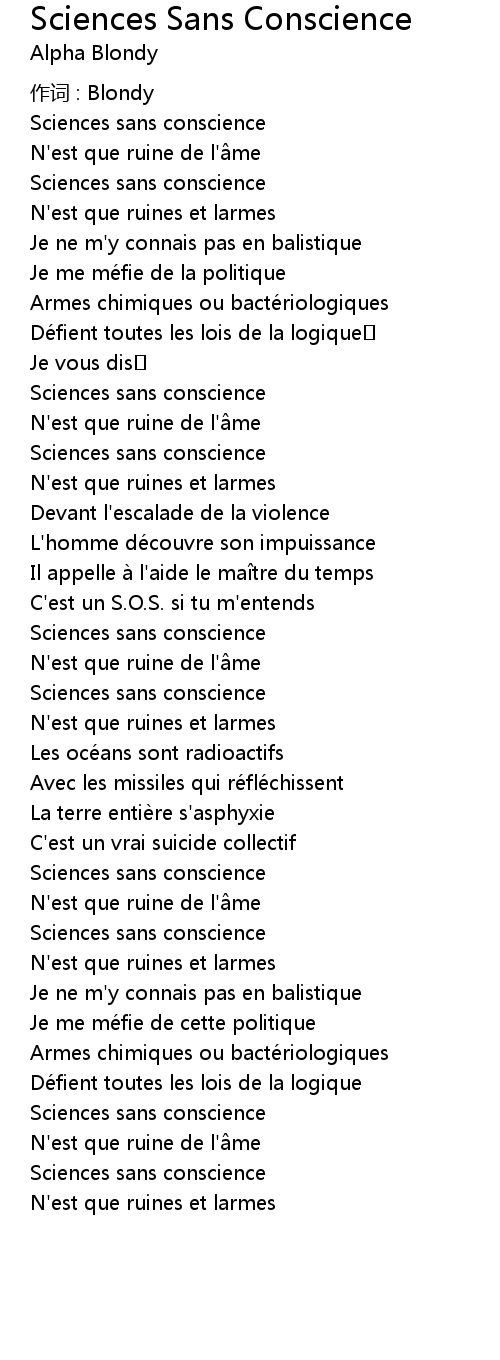 Sciences Sans Conscience
Alpha Blondy

作词 : Blondy
Sciences sans conscience
N'est que ruine de l'âme
Sciences sans conscience
N'est que ruines et larmes
Je ne m'y connais pas en balistique
Je me méfie de la politique
Armes chimiques ou bactériologiques
Défient toutes les lois de la logique
Je vous dis
Sciences sans conscience
N'est que ruine de l'âme
Sciences sans conscience
N'est que ruines et larmes
Devant l'escalade de la violence
L'homme découvre son impuissance
Il appelle à l'aide le maître du temps
C'est un S.O.S. si tu m'entends
Sciences sans conscience
N'est que ruine de l'âme
Sciences sans conscience
N'est que ruines et larmes
Les océans sont radioactifs
Avec les missiles qui réfléchissent
La terre entière s'asphyxie
C'est un vrai suicide collectif
Sciences sans conscience
N'est que ruine de l'âme
Sciences sans conscience
N'est que ruines et larmes
Je ne m'y connais pas en balistique
Je me méfie de cette politique
Armes chimiques ou bactériologiques
Défient toutes les lois de la logique
Sciences sans conscience
N'est que ruine de l'âme
Sciences sans conscience
N'est que ruines et larmes